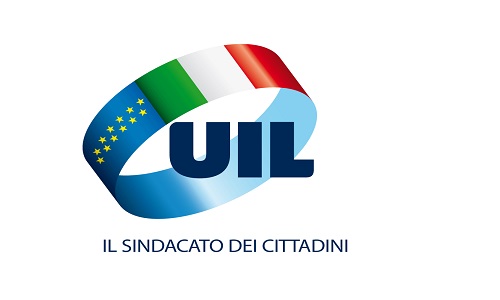 UIL

IL SINDACATO DEI CITTADINI